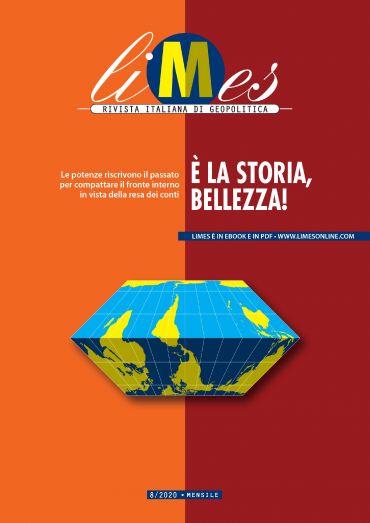 liMes
RIVISTA ITALIANA DI GEOPOLITICA

Le potenze riscrivono il passato per compattare il fronte interno in vista della resa dei conti

È LA STORIA, BELLEZZA!

LIMES È IN EBOOK E IN PDF • WWW.LIMESONLINE.COM

8/2020 • MENSILE